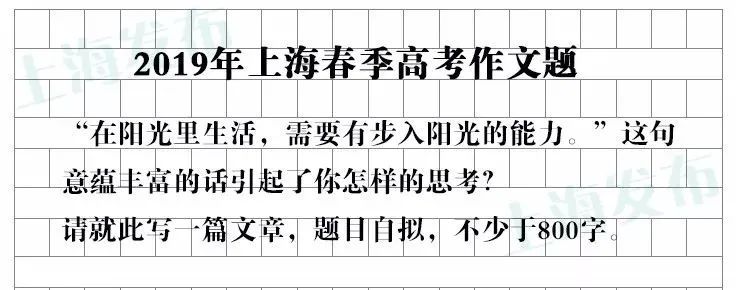 上海发布

2019年上海春季高考作文题

“在阳光里生活，需要有步入阳光的能力。”这句意蕴丰富的话引起了你怎样的思考?

请就此写一篇文章，题目自拟，不少于800字。

上海发布